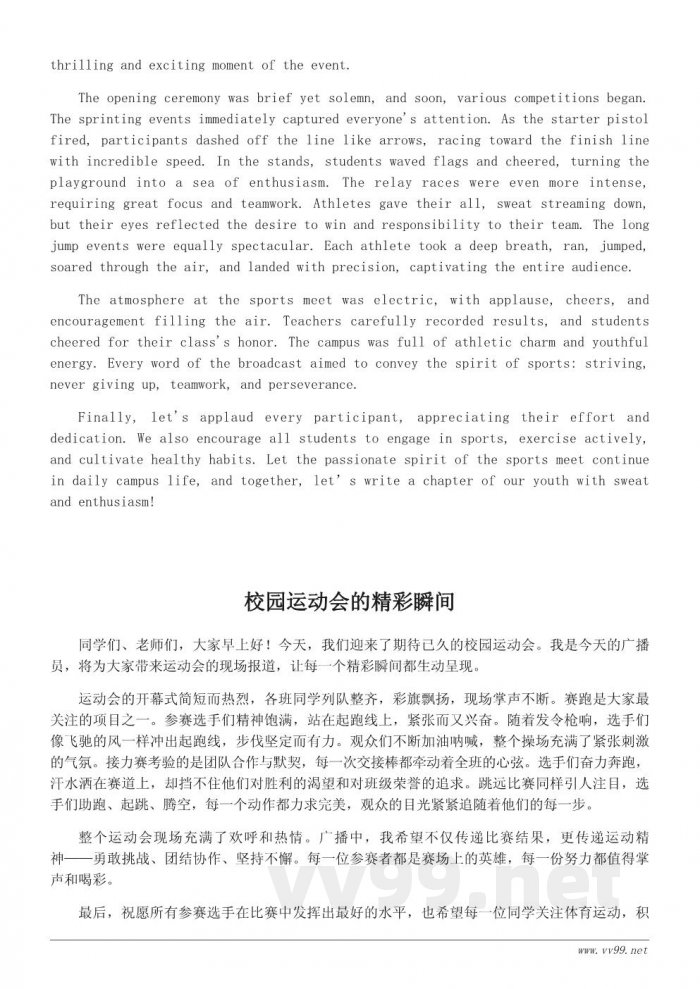 thrilling and exciting moment of the event.

The opening ceremony was brief yet solemn, and soon, various competitions began. The sprinting events immediately captured everyone's attention. As the starter pistol fired, participants dashed off the line like arrows, racing toward the finish line with incredible speed. In the stands, students waved flags and cheered, turning the playground into a sea of enthusiasm. The relay races were even more intense, requiring great focus and teamwork. Athletes gave their all, sweat streaming down, but their eyes reflected the desire to win and responsibility to their team. The long jump events were equally spectacular. Each athlete took a deep breath, ran, jumped, soared through the air, and landed with precision, captivating the entire audience.

The atmosphere at the sports meet was electric, with applause, cheers, and encouragement filling the air. Teachers carefully recorded results, and students cheered for their class's honor. The campus was full of athletic charm and youthful energy. Every word of the broadcast aimed to convey the spirit of sports: striving, never giving up, teamwork, and perseverance.

Finally, let's applaud every participant, appreciating their effort and dedication. We also encourage all students to engage in sports, exercise actively, and cultivate healthy habits. Let the passionate spirit of the sports meet continue in daily campus life, and together, let's write a chapter of our youth with sweat and enthusiasm!

校园运动会的精彩瞬间

同学们、老师们，大家早上好！今天，我们迎来了期待已久的校园运动会。我是今天的广播员，将为大家带来运动会的现场报道，让每一个精彩瞬间都生动呈现。

运动会的开幕式简短而热烈，各班同学列队整齐，彩旗飘扬，现场掌声不断。赛跑是大家最关注的项目之一。参赛选手们精神饱满，站在起跑线上，紧张而又兴奋。随着发令枪响，选手们像飞驰的风一样冲出起跑线，步伐坚定而有力。观众们不断加油呐喊，整个操场充满了紧张刺激的气氛。接力赛考验的是团队合作与默契，每一次交接棒都牵动着全班的心弦。选手们奋力奔跑，汗水洒在赛道上，却挡不住他们对胜利的渴望和对班级荣誉的追求。跳远比赛同样引人注目，选手们助跑、起跳、腾空，每一个动作都力求完美，观众的目光紧紧追随着他们的每一步。

整个运动会现场充满了欢呼和热情。广播中，我希望不仅传递比赛结果，更传递运动精神——勇敢挑战、团结协作、坚持不懈。每一位参赛者都是赛场上的英雄，每一份努力都值得掌声和喝彩。

最后，祝愿所有参赛选手在比赛中发挥出最好的水平，也希望每一位同学关注体育运动，积

vv99.net

www.vv99.net